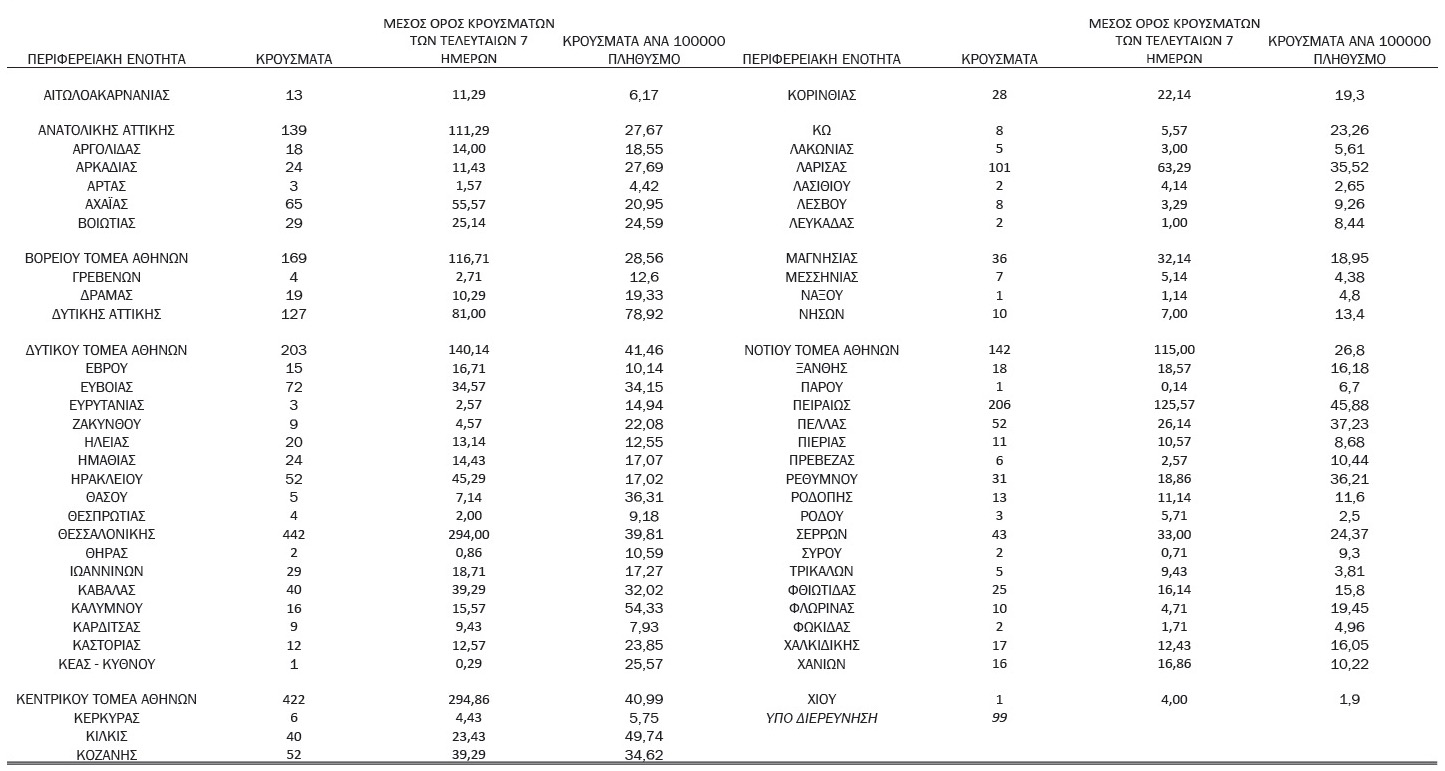 | ΠΕΡΙΦΕΡΕΙΑΚΗ ΕΝΟΤΗΤΑ | ΚΡΟΥΣΜΑΤΑ | ΜΕΣΟΣ ΟΡΟΣ ΚΡΟΥΣΜΑΤΩΝ ΤΩΝ ΤΕΛΕΥΤΑΙΩΝ 7 ΗΜΕΡΩΝ | ΚΡΟΥΣΜΑΤΑ ΑΝΑ 100000 ΠΛΗΘΥΣΜΟ |
|---|---|---|---|
| ΑΙΤΩΛΟΑΚΑΡΝΑΝΙΑΣ | 13 | 11,29 | 6,17 |
| ΑΝΑΤΟΛΙΚΗΣ ΑΤΤΙΚΗΣ | 139 | 111,29 | 27,67 |
| ΑΡΓΟΛΙΔΑΣ | 18 | 14,00 | 18,55 |
| ΑΡΚΑΔΙΑΣ | 24 | 11,43 | 27,69 |
| ΑΡΤΑΣ | 3 | 1,57 | 4,42 |
| ΑΧΑΪΑΣ | 65 | 55,57 | 20,95 |
| ΒΟΙΩΤΙΑΣ | 29 | 25,14 | 24,59 |
| ΒΟΡΕΙΟΥ ΤΟΜΕΑ ΑΘΗΝΩΝ | 169 | 116,71 | 28,56 |
| ΓΡΕΒΕΝΩΝ | 4 | 2,71 | 12,6 |
| ΔΡΑΜΑΣ | 19 | 10,29 | 19,33 |
| ΔΥΤΙΚΗΣ ΑΤΤΙΚΗΣ | 127 | 81,00 | 78,92 |
| ΔΥΤΙΚΟΥ ΤΟΜΕΑ ΑΘΗΝΩΝ | 203 | 140,14 | 41,46 |
| ΕΒΡΟΥ | 15 | 16,71 | 10,14 |
| ΕΥΒΟΙΑΣ | 72 | 34,57 | 34,15 |
| ΕΥΡΥΤΑΝΙΑΣ | 3 | 2,57 | 14,94 |
| ΖΑΚΥΝΘΟΥ | 9 | 4,57 | 22,08 |
| ΗΛΕΙΑΣ | 20 | 13,14 | 12,55 |
| ΗΜΑΘΙΑΣ | 24 | 14,43 | 17,07 |
| ΗΡΑΚΛΕΙΟΥ | 52 | 45,29 | 17,02 |
| ΘΑΣΟΥ | 5 | 7,14 | 36,31 |
| ΘΕΣΠΡΩΤΙΑΣ | 4 | 2,00 | 9,18 |
| ΘΕΣΣΑΛΟΝΙΚΗΣ | 442 | 294,00 | 39,81 |
| ΘΗΡΑΣ | 2 | 0,86 | 10,59 |
| ΙΩΑΝΝΙΝΩΝ | 29 | 18,71 | 17,27 |
| ΚΑΒΑΛΑΣ | 40 | 39,29 | 32,02 |
| ΚΑΛΥΜΝΟΥ | 16 | 15,57 | 54,33 |
| ΚΑΡΔΙΤΣΑΣ | 9 | 9,43 | 7,93 |
| ΚΑΣΤΟΡΙΑΣ | 12 | 12,57 | 23,85 |
| ΚΕΑΣ - ΚΥΘΝΟΥ | 1 | 0,29 | 25,57 |
| ΚΕΝΤΡΙΚΟΥ ΤΟΜΕΑ ΑΘΗΝΩΝ | 422 | 294,86 | 40,99 |
| ΚΕΡΚΥΡΑΣ | 6 | 4,43 | 5,75 |
| ΚΙΛΚΙΣ | 40 | 23,43 | 49,74 |
| ΚΟΖΑΝΗΣ | 52 | 39,29 | 34,62 |

| ΠΕΡΙΦΕΡΕΙΑΚΗ ΕΝΟΤΗΤΑ | ΚΡΟΥΣΜΑΤΑ | ΜΕΣΟΣ ΟΡΟΣ ΚΡΟΥΣΜΑΤΩΝ ΤΩΝ ΤΕΛΕΥΤΑΙΩΝ 7 ΗΜΕΡΩΝ | ΚΡΟΥΣΜΑΤΑ ΑΝΑ 100000 ΠΛΗΘΥΣΜΟ |
|---|---|---|---|
| ΚΟΡΙΝΘΙΑΣ | 28 | 22,14 | 19,3 |
| ΚΩ | 8 | 5,57 | 23,26 |
| ΛΑΚΩΝΙΑΣ | 5 | 3,00 | 5,61 |
| ΛΑΡΙΣΑΣ | 101 | 63,29 | 35,52 |
| ΛΑΣΙΘΙΟΥ | 2 | 4,14 | 2,65 |
| ΛΕΣΒΟΥ | 8 | 3,29 | 9,26 |
| ΛΕΥΚΑΔΑΣ | 2 | 1,00 | 8,44 |
| ΜΑΓΝΗΣΙΑΣ | 36 | 32,14 | 18,95 |
| ΜΕΣΣΗΝΙΑΣ | 7 | 5,14 | 4,38 |
| ΝΑΞΟΥ | 1 | 1,14 | 4,8 |
| ΝΗΣΩΝ | 10 | 7,00 | 13,4 |
| ΝΟΤΙΟΥ ΤΟΜΕΑ ΑΘΗΝΩΝ | 142 | 115,00 | 26,8 |
| ΞΑΝΘΗΣ | 18 | 18,57 | 16,18 |
| ΠΑΡΟΥ | 1 | 0,14 | 6,7 |
| ΠΕΙΡΑΙΩΣ | 206 | 125,57 | 45,88 |
| ΠΕΛΛΑΣ | 52 | 26,14 | 37,23 |
| ΠΙΕΡΙΑΣ | 11 | 10,57 | 8,68 |
| ΠΡΕΒΕΖΑΣ | 6 | 2,57 | 10,44 |
| ΡΕΘΥΜΝΟΥ | 31 | 18,86 | 36,21 |
| ΡΟΔΟΠΗΣ | 13 | 11,14 | 11,6 |
| ΡΟΔΟΥ | 3 | 5,71 | 2,5 |
| ΣΕΡΡΩΝ | 43 | 33,00 | 24,37 |
| ΣΥΡΟΥ | 2 | 0,71 | 9,3 |
| ΤΡΙΚΑΛΩΝ | 5 | 9,43 | 3,81 |
| ΦΘΙΩΤΙΔΑΣ | 25 | 16,14 | 15,8 |
| ΦΛΩΡΙΝΑΣ | 10 | 4,71 | 19,45 |
| ΦΩΚΙΔΑΣ | 2 | 1,71 | 4,96 |
| ΧΑΛΚΙΔΙΚΗΣ | 17 | 12,43 | 16,05 |
| ΧΑΝΙΩΝ | 16 | 16,86 | 10,22 |
| ΧΙΟΥ | 1 | 4,00 | 1,9 |
| ΥΠΟ ΔΙΕΡΕΥΝΗΣΗ | 99 | | |